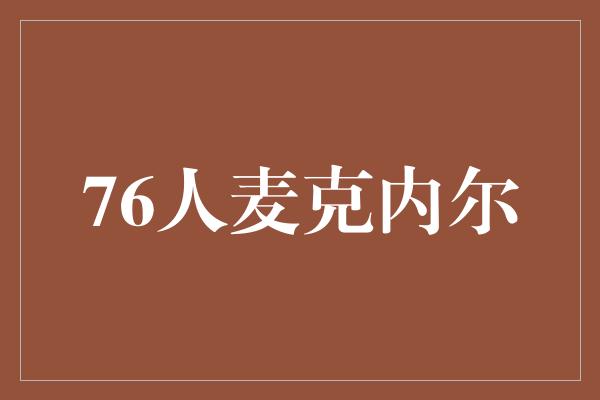 76人麦克内尔